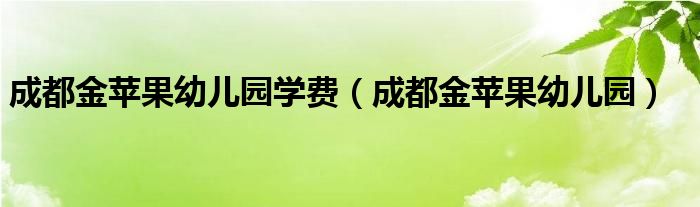 成都金苹果幼儿园学费（成都金苹果幼儿园）